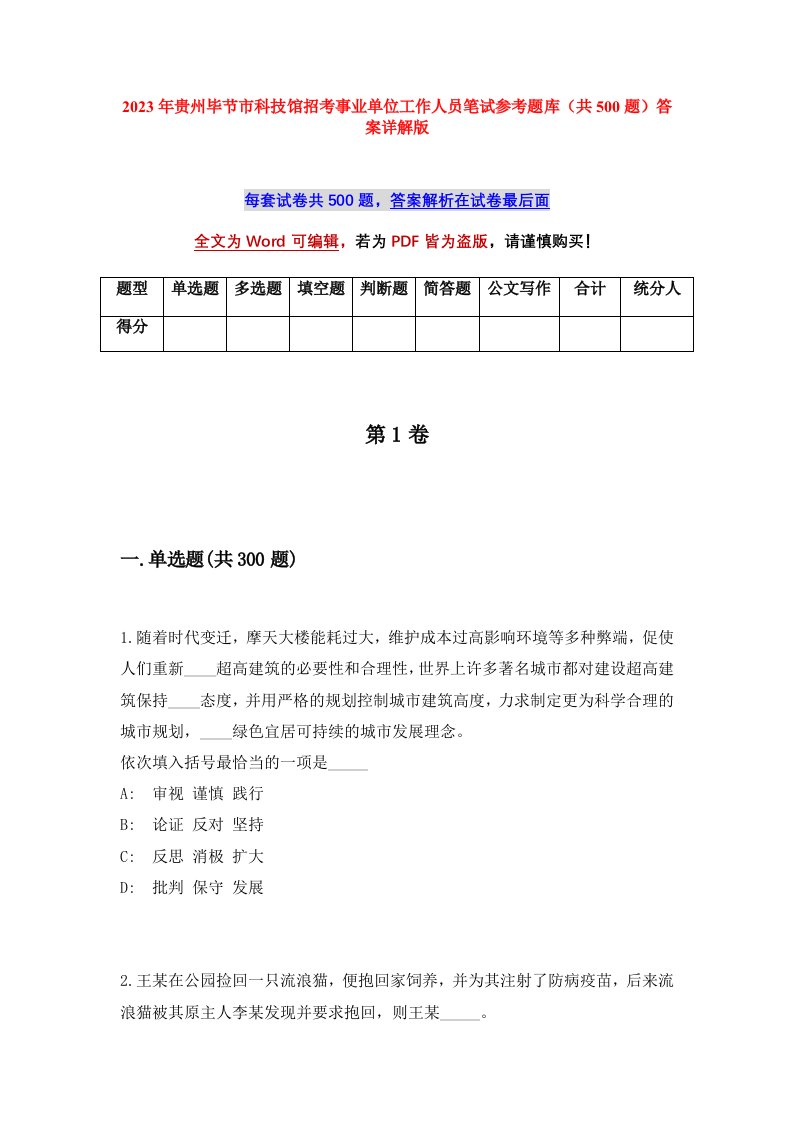 2023年贵州毕节市科技馆招考事业单位工作人员笔试参考题库（共500题）答案详解版

每套试卷共500题，答案解析在试卷最后面

全文为Word可编辑，若为PDF皆为盗版，请谨慎购买！

| 题型 | 单选题 | 多选题 | 填空题 | 判断题 | 简答题 | 公文写作 | 合计 | 统分人 |
|---|---|---|---|---|---|---|---|---|
| 得分 | | | | | | | | |

第1卷

一.单选题(共300题)

1.随着时代变迁，摩天大楼能耗过大，维护成本过高影响环境等多种弊端，促使人们重新____超高建筑的必要性和合理性，世界上许多著名城市都对建设超高建筑保持____态度，并用严格的规划控制城市建筑高度，力求制定更为科学合理的城市规划，____绿色宜居可持续的城市发展理念。
依次填入括号最恰当的一项是_____
A: 审视 谨慎 践行
B: 论证 反对 坚持
C: 反思 消极 扩大
D: 批判 保守 发展

2.王某在公园捡回一只流浪猫，便抱回家饲养，并为其注射了防病疫苗，后来流浪猫被其原主人李某发现并要求抱回，则王某_____。